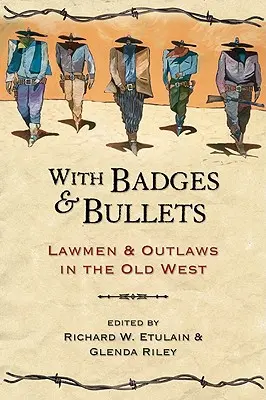 WITH BADGES & BULLETS

LAWMEN & OUTLAWS IN THE OLD WEST

EDITED BY
RICHARD W. ETULAIN & GLENDA RILEY